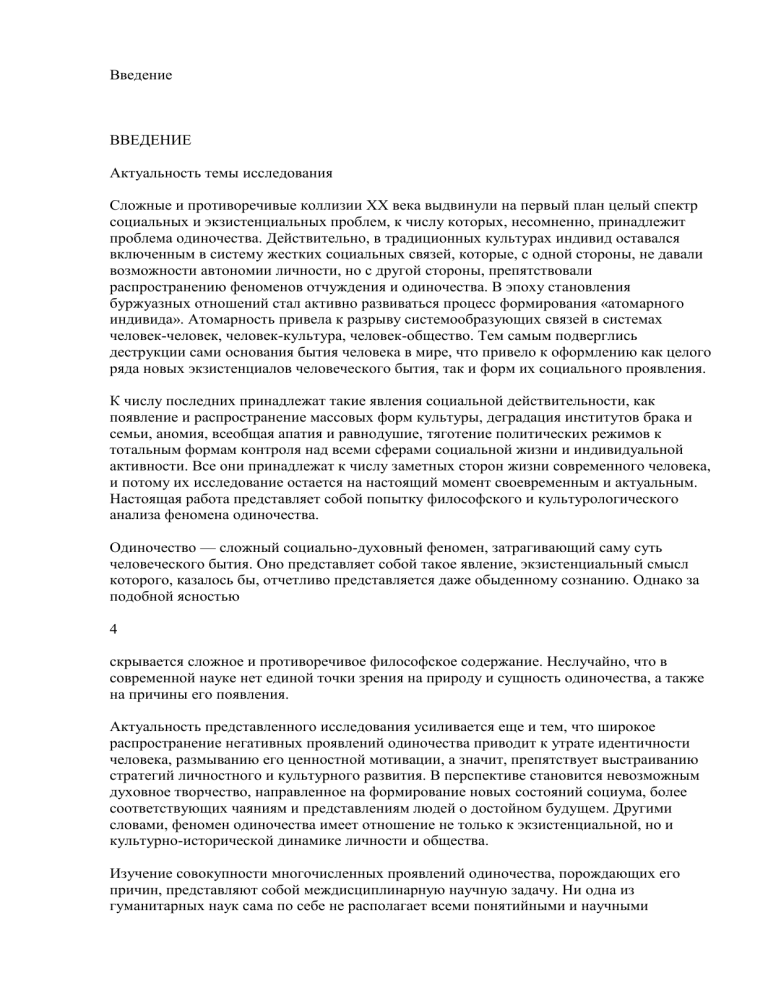 Введение

ВВЕДЕНИЕ

Актуальность темы исследования

Сложные и противоречивые коллизии XX века выдвинули на первый план целый спектр социальных и экзистенциальных проблем, к числу которых, несомненно, принадлежит проблема одиночества. Действительно, в традиционных культурах индивид оставался включенным в систему жестких социальных связей, которые, с одной стороны, не давали возможности автономии личности, но с другой стороны, препятствовали распространению феноменов отчуждения и одиночества. В эпоху становления буржуазных отношений стал активно развиваться процесс формирования «атомарного индивида». Атомарность привела к разрыву системообразующих связей в системах человек-человек, человек-культура, человек-общество. Тем самым подверглись деструкции сами основания бытия человека в мире, что привело к оформлению как целого ряда новых экзистенциалов человеческого бытия, так и форм их социального проявления.

К числу последних принадлежат такие явления социальной действительности, как появление и распространение массовых форм культуры, деградация институтов брака и семьи, аномия, всеобщая апатия и равнодушие, тяготение политических режимов к тотальным формам контроля над всеми сферами социальной жизни и индивидуальной активности. Все они принадлежат к числу заметных сторон жизни современного человека, и потому их исследование остается на настоящий момент своевременным и актуальным. Настоящая работа представляет собой попытку философского и культурологического анализа феномена одиночества.

Одиночество — сложный социально-духовный феномен, затрагивающий саму суть человеческого бытия. Оно представляет собой такое явление, экзистенциальный смысл которого, казалось бы, отчетливо представляется даже обыденному сознанию. Однако за подобной ясностью

4

скрывается сложное и противоречивое философское содержание. Неслучайно, что в современной науке нет единой точки зрения на природу и сущность одиночества, а также на причины его появления.

Актуальность представленного исследования усиливается еще и тем, что широкое распространение негативных проявлений одиночества приводит к утрате идентичности человека, размыванию его ценностной мотивации, а значит, препятствует выстраиванию стратегий личностного и культурного развития. В перспективе становится невозможным духовное творчество, направленное на формирование новых состояний социума, более соответствующих чаяниям и представлениям людей о достойном будущем. Другими словами, феномен одиночества имеет отношение не только к экзистенциальной, но и культурно-исторической динамике личности и общества.

Изучение совокупности многочисленных проявлений одиночества, порождающих его причин, представляют собой междисциплинарную научную задачу. Ни одна из гуманитарных наук сама по себе не располагает всеми понятийными и научными